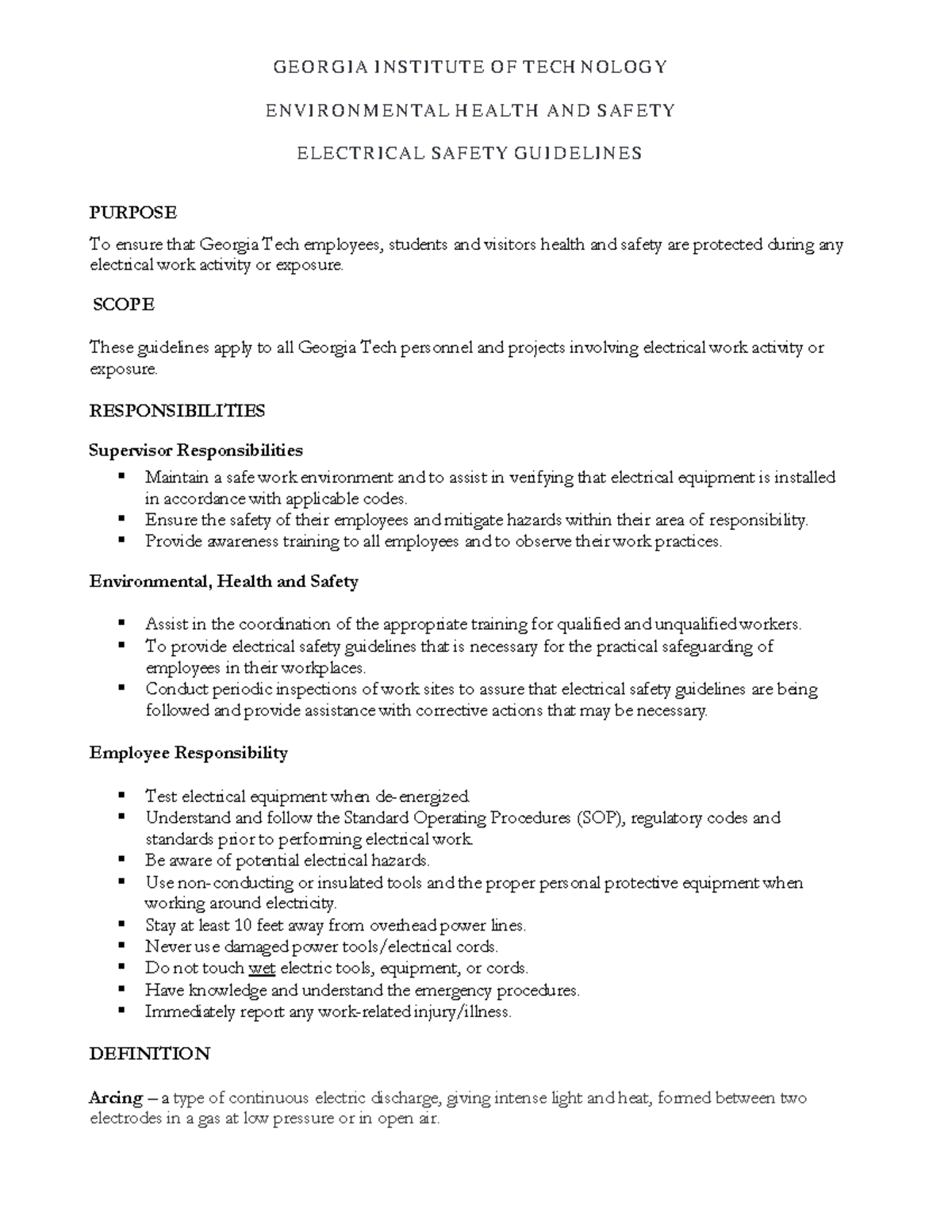 GEORGIA INSTITUTE OF TECHNOLOGY

ENVIRONMENTAL HEALTH AND SAFETY

ELECTRICAL SAFETY GUIDELINES

PURPOSE

To ensure that Georgia Tech employees, students and visitors health and safety are protected during any electrical work activity or exposure.

SCOPE

These guidelines apply to all Georgia Tech personnel and projects involving electrical work activity or exposure.

RESPONSIBILITIES

Supervisor Responsibilities

• Maintain a safe work environment and to assist in verifying that electrical equipment is installed in accordance with applicable codes.
• Ensure the safety of their employees and mitigate hazards within their area of responsibility.
• Provide awareness training to all employees and to observe their work practices.

Environmental, Health and Safety

• Assist in the coordination of the appropriate training for qualified and unqualified workers.
• To provide electrical safety guidelines that is necessary for the practical safeguarding of employees in their workplaces.
• Conduct periodic inspections of work sites to assure that electrical safety guidelines are being followed and provide assistance with corrective actions that may be necessary.

Employee Responsibility

• Test electrical equipment when de-energized.
• Understand and follow the Standard Operating Procedures (SOP), regulatory codes and standards prior to performing electrical work.
• Be aware of potential electrical hazards.
• Use non-conducting or insulated tools and the proper personal protective equipment when working around electricity.
• Stay at least 10 feet away from overhead power lines.
• Never use damaged power tools/electrical cords.
• Do not touch wet electric tools, equipment, or cords.
• Have knowledge and understand the emergency procedures.
• Immediately report any work-related injury/illness.

DEFINITION

Arcing – a type of continuous electric discharge, giving intense light and heat, formed between two electrodes in a gas at low pressure or in open air.